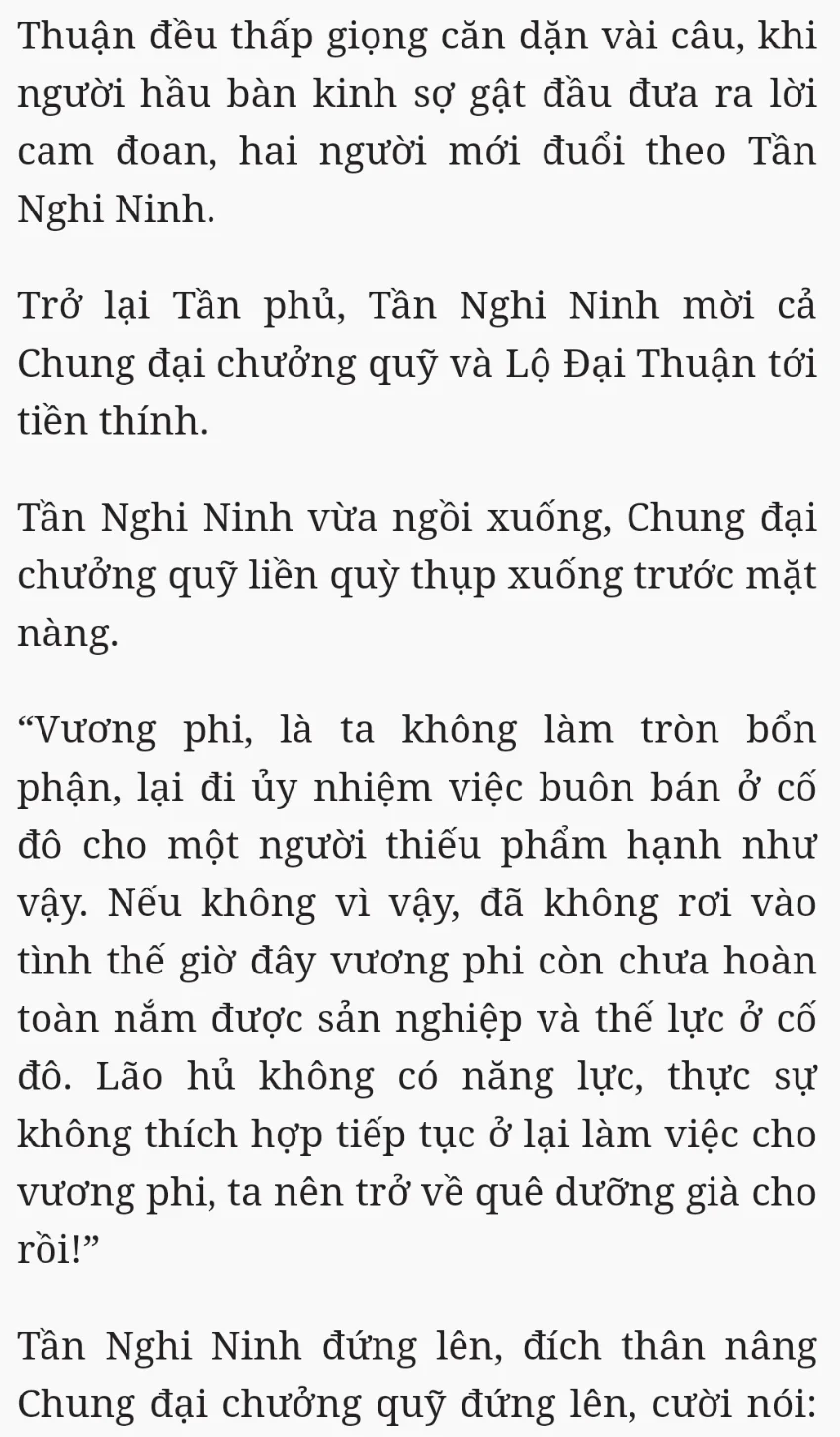 Thuận đều thấp giọng căn dặn vài câu, khi người hầu bàn kinh sợ gật đầu đưa ra lời cam đoan, hai người mới đuổi theo Tần Nghi Ninh.

Trở lại Tần phủ, Tần Nghi Ninh mời cả Chung đại chưởng quỹ và Lộ Đại Thuận tới tiền thính.

Tần Nghi Ninh vừa ngồi xuống, Chung đại chưởng quỹ liền quỳ thụp xuống trước mặt nàng.

“Vương phi, là ta không làm tròn bổn phận, lại đi ủy nhiệm việc buôn bán ở cố đô cho một người thiếu phẩm hạnh như vậy. Nếu không vì vậy, đã không rơi vào tình thế giờ đây vương phi còn chưa hoàn toàn nắm được sản nghiệp và thế lực ở cố đô. Lão hủ không có năng lực, thực sự không thích hợp tiếp tục ở lại làm việc cho vương phi, ta nên trở về quê dưỡng già cho rồi!”

Tần Nghi Ninh đứng lên, đích thân nâng Chung đại chưởng quỹ đứng lên, cười nói: